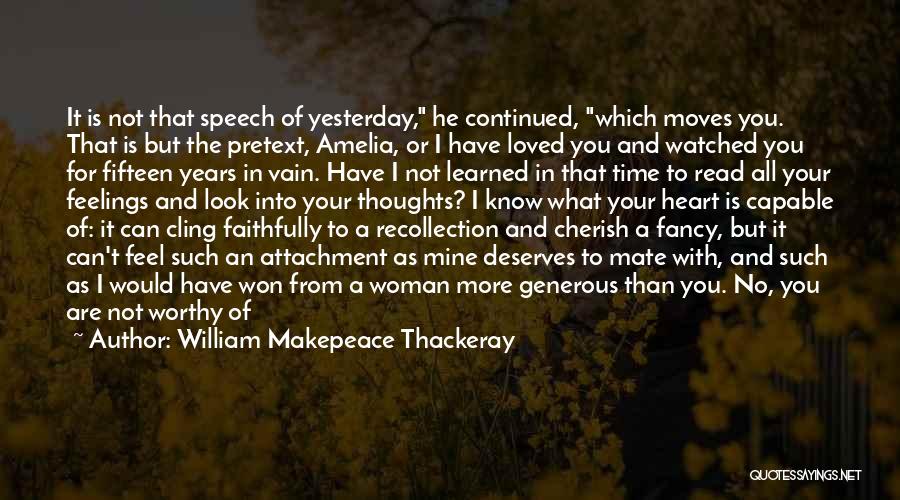 It is not that speech of yesterday," he continued, "which moves you. That is but the pretext, Amelia, or I have loved you and watched you for fifteen years in vain. Have I not learned in that time to read all your feelings and look into your thoughts? I know what your heart is capable of: it can cling faithfully to a recollection and cherish a fancy, but it can't feel such an attachment as mine deserves to mate with, and such as I would have won from a woman more generous than you. No, you are not worthy of

~ Author: William Makepeace Thackeray

QUOTESSAYINGS.NET